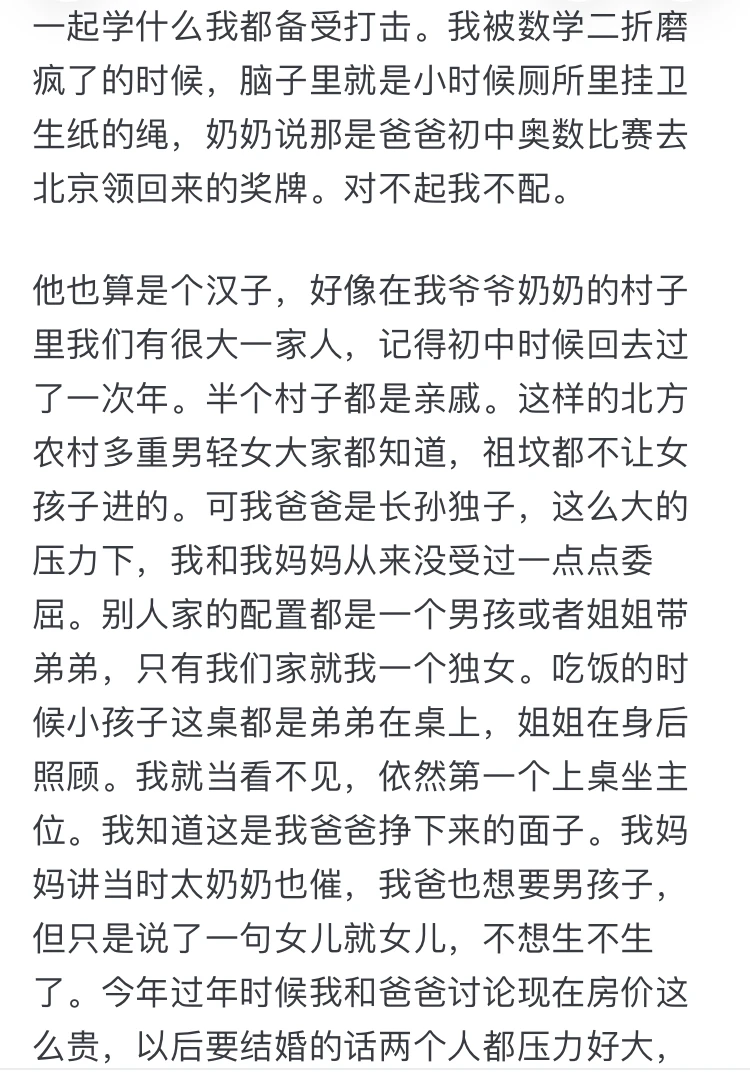 一起学什么我都备受打击。我被数学二折磨疯了的时候，脑子里就是小时候厕所里挂卫生纸的绳，奶奶说那是爸爸初中奥数比赛去北京领回来的奖牌。对不起我不配。

他也算是个汉子，好像在我爷爷奶奶的村子里我们有很大一家人，记得初中时候回去过了一次年。半个村子都是亲戚。这样的北方农村多重男轻女大家都知道，祖坟都不让女孩子进的。可我爸爸是长孙独子，这么大的压力下，我和我妈妈从来没受过一点点委屈。别人家的配置都是一个男孩或者姐姐带弟弟，只有我们家就我一个独女。吃饭的时候小孩子这桌都是弟弟在桌上，姐姐在身后照顾。我就当看不见，依然第一个上桌坐主位。我知道这是我爸爸挣下来的面子。我妈妈讲当时太奶奶也催，我爸也想要男孩子，但只是说了一句女儿就女儿，不想生不生了。今年过年时候我和爸爸讨论现在房价这么贵，以后要结婚的话两个人都压力好大，